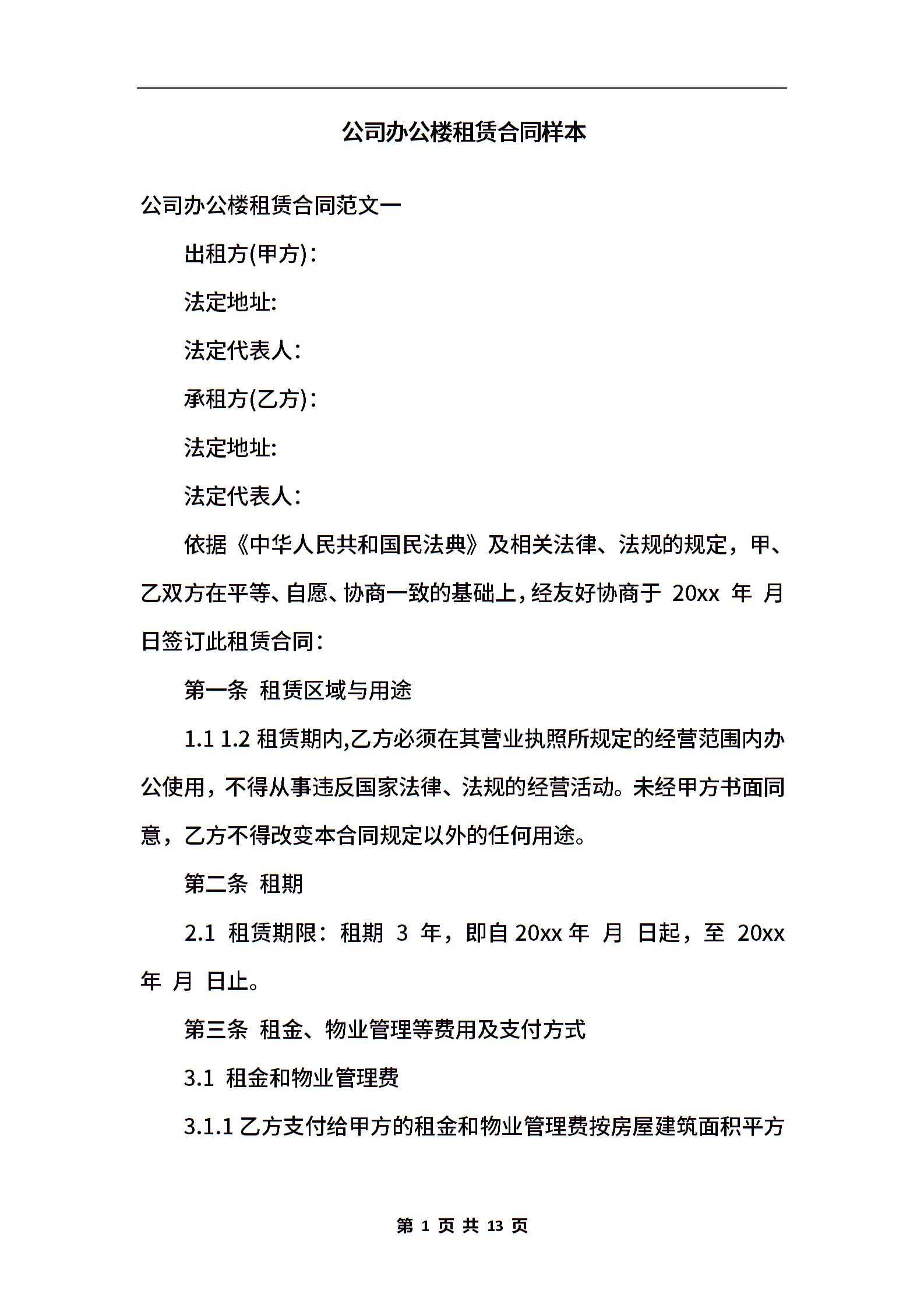 公司办公楼租赁合同样本

公司办公楼租赁合同范文一

出租方(甲方)：

法定地址:

法定代表人：

承租方(乙方)：

法定地址:

法定代表人：

依据《中华人民共和国民法典》及相关法律、法规的规定，甲、乙双方在平等、自愿、协商一致的基础上，经友好协商于 20xx 年 月 日签订此租赁合同：

第一条 租赁区域与用途

1.1 1.2 租赁期内,乙方必须在其营业执照所规定的经营范围内办公使用，不得从事违反国家法律、法规的经营活动。未经甲方书面同意，乙方不得改变本合同规定以外的任何用途。

第二条 租期

2.1 租赁期限：租期 3 年，即自 20xx 年 月 日起，至 20xx 年 月 日止。

第三条 租金、物业管理等费用及支付方式

3.1 租金和物业管理费

3.1.1 乙方支付给甲方的租金和物业管理费按房屋建筑面积平方

第 1 页 共 13 页